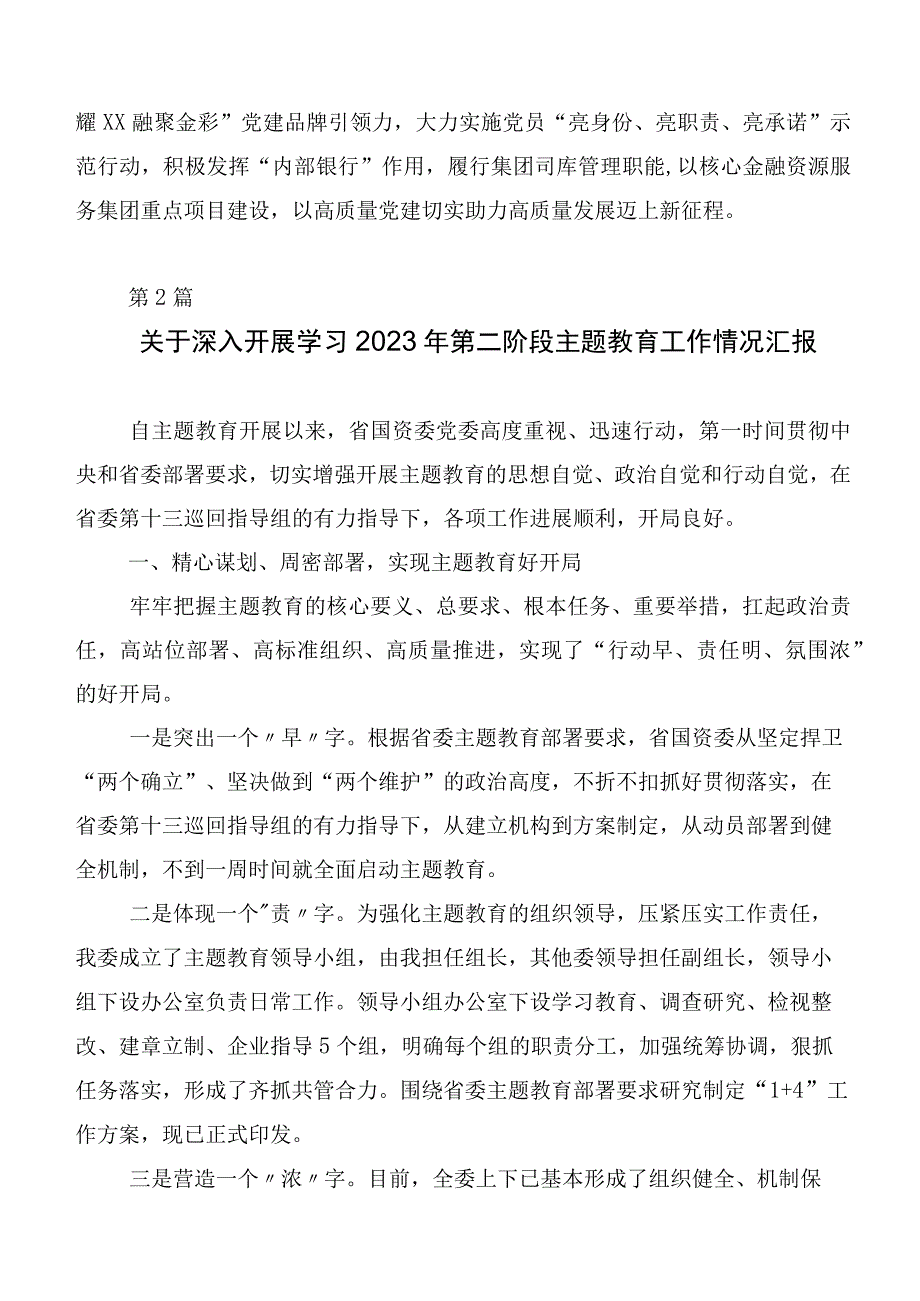 耀XX融聚金彩”党建品牌引领力，大力实施党员“亮身份、亮职责、亮承诺”示范行动，积极发挥“内部银行”作用，履行集团司库管理职能,以核心金融资源服务集团重点项目建设，以高质量党建切实助力高质量发展迈上新征程。

第2篇

关于深入开展学习2023年第二阶段主题教育工作情况汇报

自主题教育开展以来，省国资委党委高度重视、迅速行动，第一时间贯彻中央和省委部署要求，切实增强开展主题教育的思想自觉、政治自觉和行动自觉，在省委第十三巡回指导组的有力指导下，各项工作进展顺利，开局良好。

一、精心谋划、周密部署，实现主题教育好开局

牢牢把握主题教育的核心要义、总要求、根本任务、重要举措，扛起政治责任，高站位部署、高标准组织、高质量推进，实现了“行动早、责任明、氛围浓”的好开局。

一是突出一个〃早〃字。根据省委主题教育部署要求，省国资委从坚定捍卫“两个确立”、坚决做到“两个维护”的政治高度，不折不扣抓好贯彻落实，在省委第十三巡回指导组的有力指导下，从建立机构到方案制定，从动员部署到健全机制，不到一周时间就全面启动主题教育。

二是体现一个"责〃字。为强化主题教育的组织领导，压紧压实工作责任，我委成立了主题教育领导小组，由我担任组长，其他委领导担任副组长，领导小组下设办公室负责日常工作。领导小组办公室下设学习教育、调查研究、检视整改、建章立制、企业指导5个组，明确每个组的职责分工，加强统筹协调，狠抓任务落实，形成了齐抓共管合力。围绕省委主题教育部署要求研究制定“1+4”工作方案，现已正式印发。

三是营造一个〃浓〃字。目前，全委上下已基本形成了组织健全、机制保